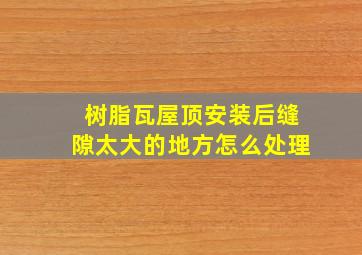 树脂瓦屋顶安装后缝隙太大的地方怎么处理